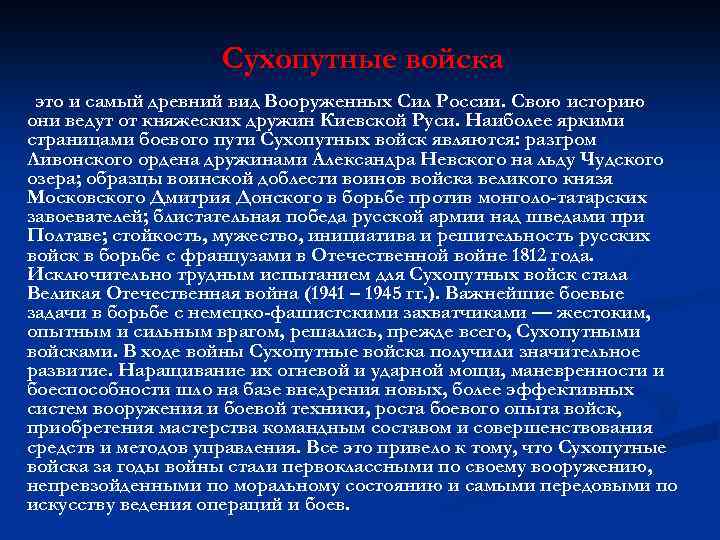 Сухопутные войска

это и самый древний вид Вооруженных Сил России. Свою историю они ведут от княжеских дружин Киевской Руси. Наиболее яркими страницами боевого пути Сухопутных войск являются: разгром Ливонского ордена дружинами Александра Невского на льду Чудского озера; образцы воинской доблести воинов войска великого князя Московского Дмитрия Донского в борьбе против монголо-татарских завоевателей; блистательная победа русской армии над шведами при Полтаве; стойкость, мужество, инициатива и решительность русских войск в борьбе с французами в Отечественной войне 1812 года. Исключительно трудным испытанием для Сухопутных войск стала Великая Отечественная война (1941 – 1945 гг.). Важнейшие боевые задачи в борьбе с немецко-фашистскими захватчиками — жестоким, опытным и сильным врагом, решались, прежде всего, Сухопутными войсками. В ходе войны Сухопутные войска получили значительное развитие. Наращивание их огневой и ударной мощи, маневренности и боеспособности шло на базе внедрения новых, более эффективных систем вооружения и боевой техники, роста боевого опыта войск, приобретения мастерства командным составом и совершенствования средств и методов управления. Все это привело к тому, что Сухопутные войска за годы войны стали первоклассными по своему вооружению, непревзойденными по моральному состоянию и самыми передовыми по искусству ведения операций и боев.